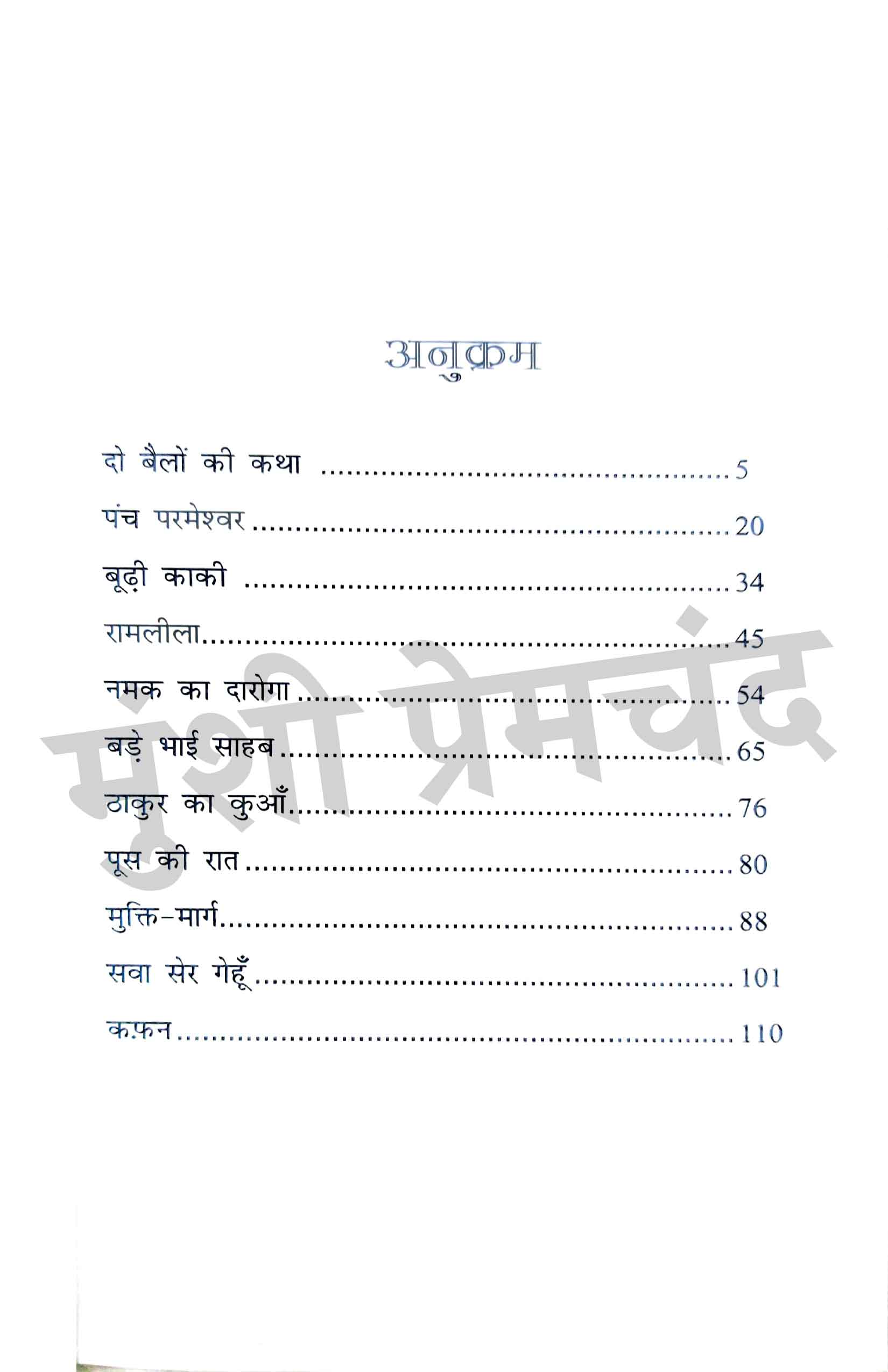 अनुक्रम

दो बैलों की कथा 5

पंच परमेश्वर 20

बूढ़ी काकी 34

रामलीला 45

नमक का दारोगा 54

बड़े भाई साहब 65

ठाकुर का कुआँ 76

पूस की रात 80

मुक्ति-मार्ग 88

सवा सेर गेहूँ 101

कफ़न 110

मुंशी प्रेमचंद